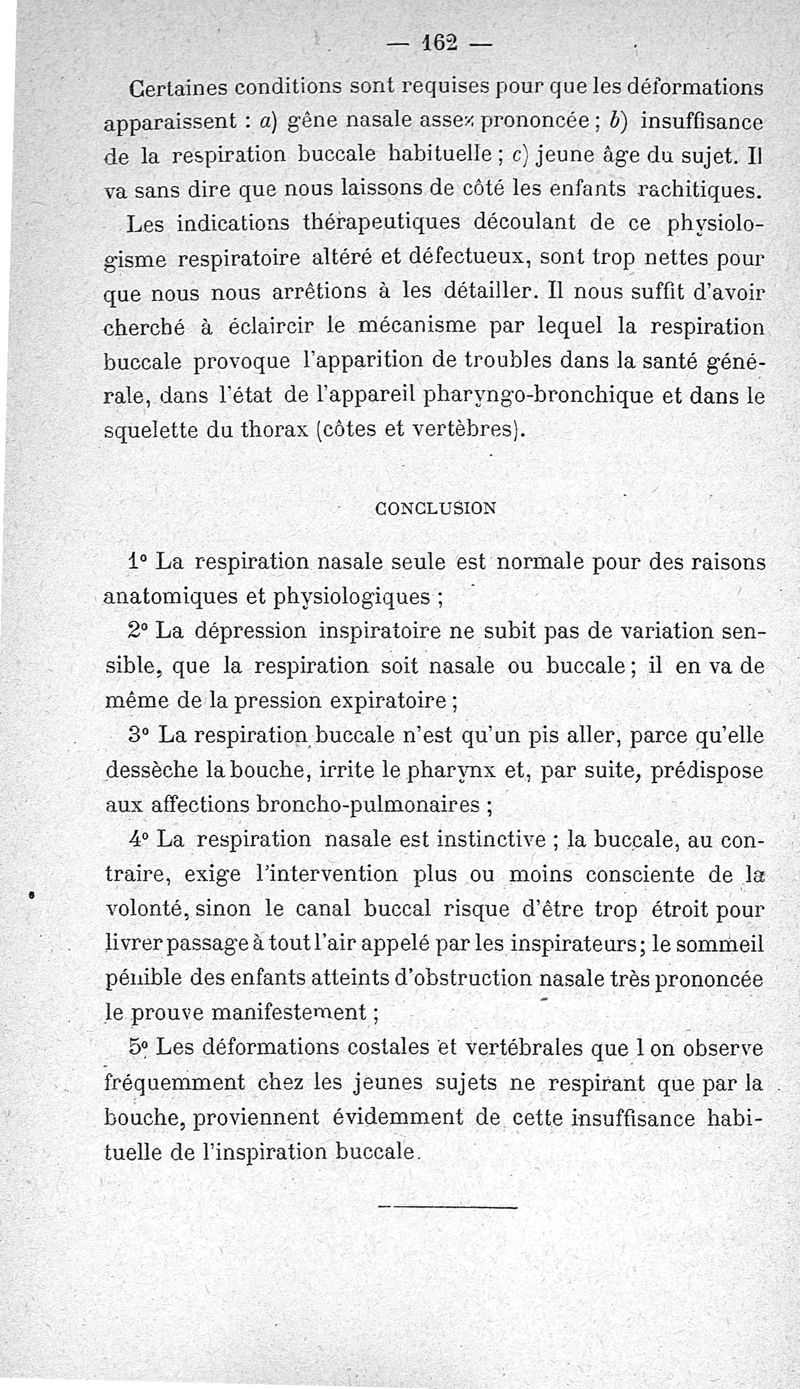 — 162 —

Certaines conditions sont requises pour que les déformations apparaissent : a) gêne nasale assez prononcée ; b) insuffisance de la respiration buccale habituelle ; c) jeune âge du sujet. Il va sans dire que nous laissons de côté les enfants rachitiques.

Les indications thérapeutiques découlant de ce physiologisme respiratoire altéré et défectueux, sont trop nettes pour que nous nous arrêtions à les détailler. Il nous suffit d'avoir cherché à éclaircir le mécanisme par lequel la respiration buccale provoque l'apparition de troubles dans la santé générale, dans l'état de l'appareil pharyngo-bronchique et dans le squelette du thorax (côtes et vertèbres).

CONCLUSION

1° La respiration nasale seule est normale pour des raisons anatomiques et physiologiques ;

2° La dépression inspiratoire ne subit pas de variation sensible, que la respiration soit nasale ou buccale ; il en va de même de la pression expiratoire ;

3° La respiration buccale n'est qu'un pis aller, parce qu'elle dessèche la bouche, irrite le pharynx et, par suite, prédispose aux affections broncho-pulmonaires ;

4° La respiration nasale est instinctive ; la buccale, au contraire, exige l'intervention plus ou moins consciente de la volonté, sinon le canal buccal risque d'être trop étroit pour livrer passage à tout l'air appelé par les inspirateurs ; le sommeil pénible des enfants atteints d'obstruction nasale très prononcée le prouve manifestement ;

5° Les déformations costales et vertébrales que l on observe fréquemment chez les jeunes sujets ne respirant que par la bouche, proviennent évidemment de cette insuffisance habituelle de l'inspiration buccale.